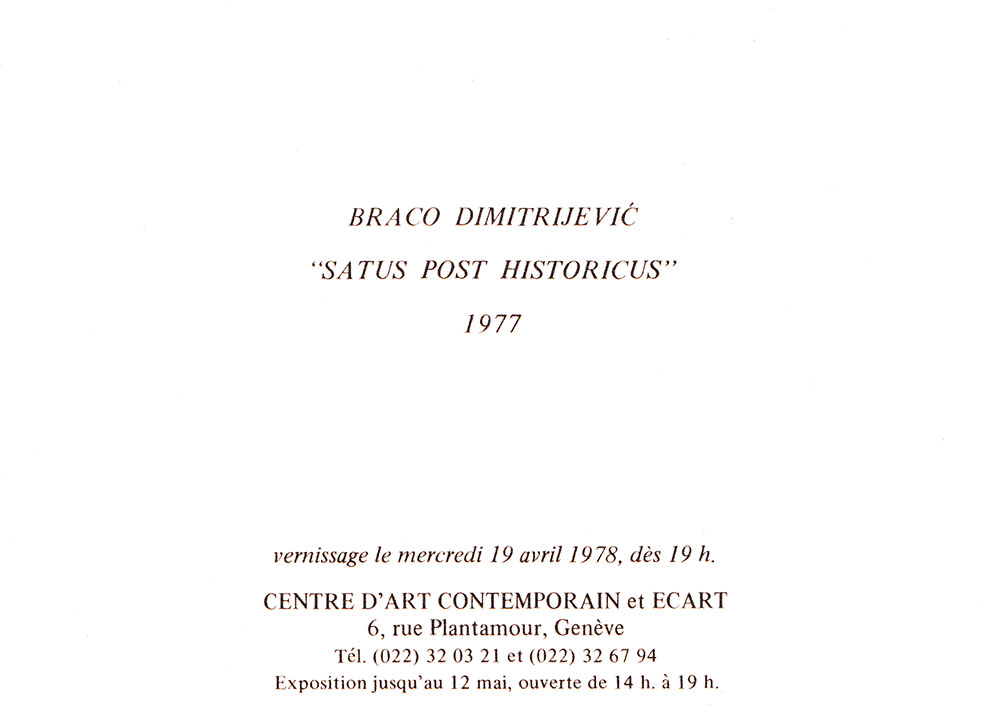 BRACO DIMITRIJEVIĆ
"SATUS POST HISTORICUS"
1977

vernissage le mercredi 19 avril 1978, dès 19 h.

CENTRE D'ART CONTEMPORAIN et ECART
6, rue Plantamour, Genève
Tél. (022) 32 03 21 et (022) 32 67 94
Exposition jusqu'au 12 mai, ouverte de 14 h. à 19 h.